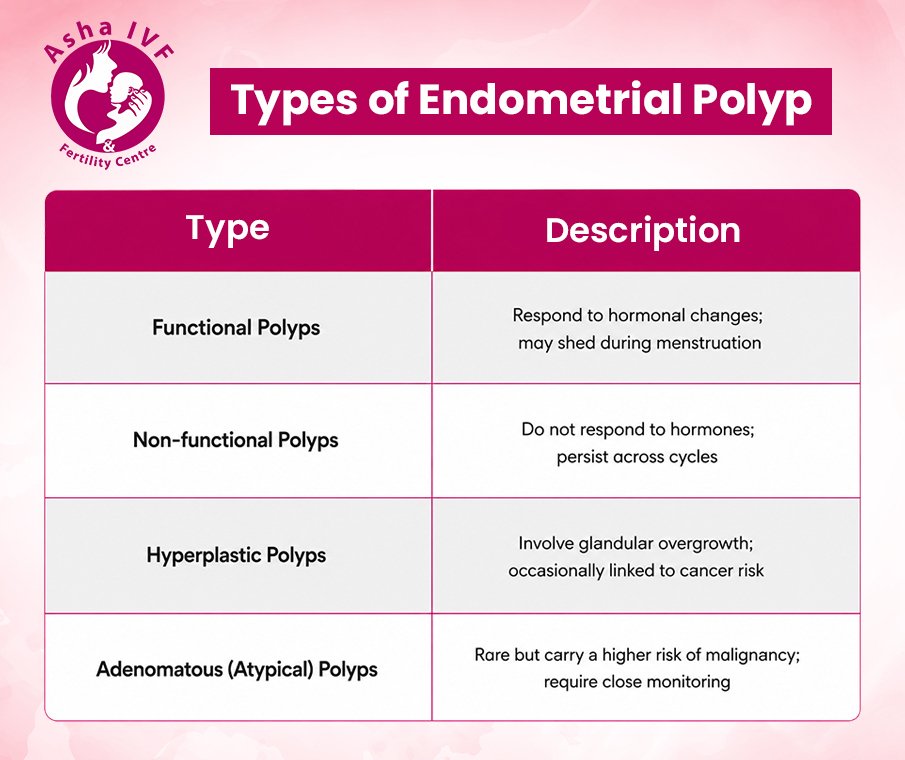 Asha IVF & Fertility Centre

Types of Endometrial Polyp

| Type | Description |
|---|---|
| Functional Polyps | Respond to hormonal changes; may shed during menstruation |
| Non-functional Polyps | Do not respond to hormones; persist across cycles |
| Hyperplastic Polyps | Involve glandular overgrowth; occasionally linked to cancer risk |
| Adenomatous (Atypical) Polyps | Rare but carry a higher risk of malignancy; require close monitoring |